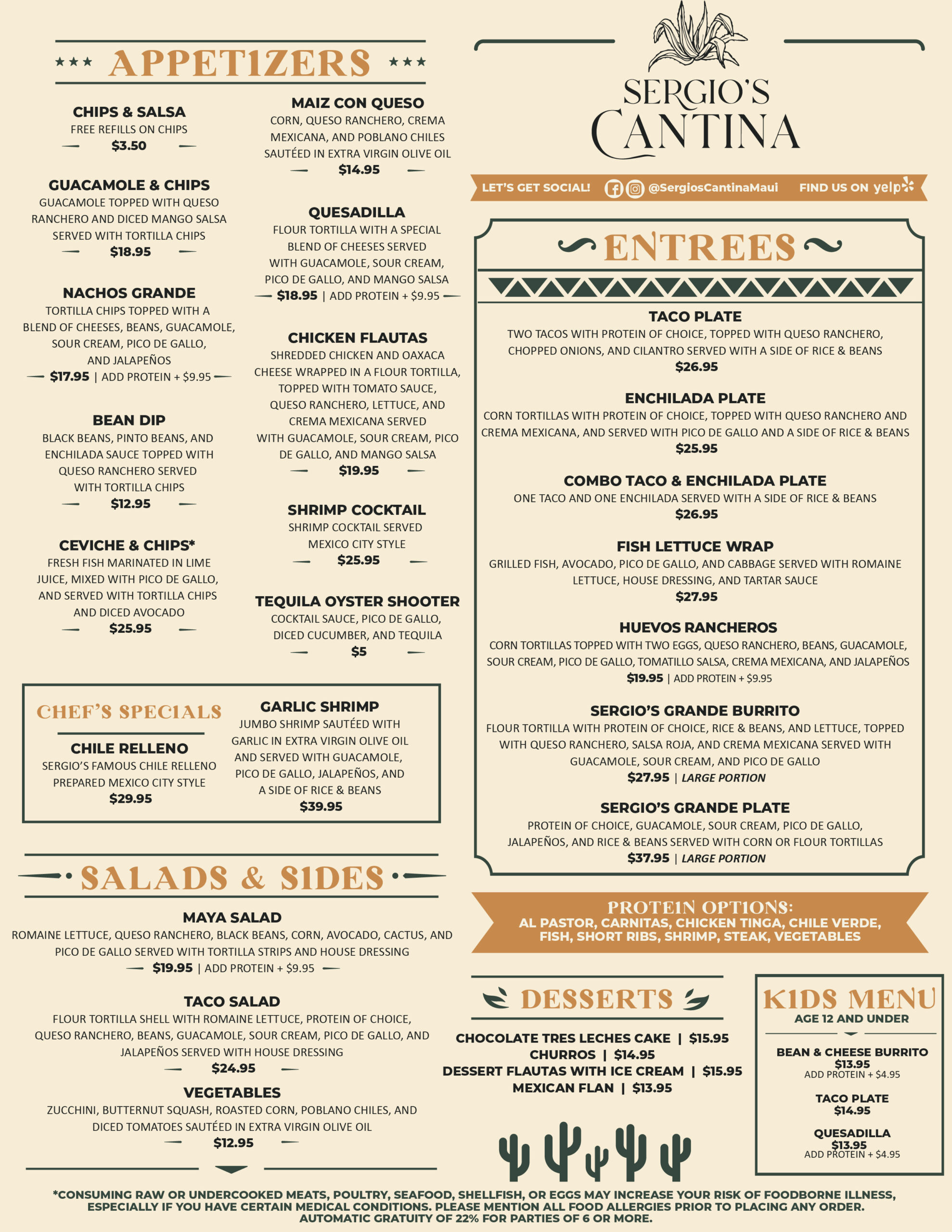 APPETIZERS

CHIPS & SALSA
FREE REFILLS ON CHIPS
$3.50

GUACAMOLE & CHIPS
GUACAMOLE TOPPED WITH QUESO RANCHERO AND DICED MANGO SALSA SERVED WITH TORTILLA CHIPS
$18.95

NACHOS GRANDE
TORTILLA CHIPS TOPPED WITH A BLEND OF CHEESES, BEANS, GUACAMOLE, SOUR CREAM, PICO DE GALLO, AND JALAPEÑOS
$17.95 | ADD PROTEIN + $9.95

BEAN DIP
BLACK BEANS, PINTO BEANS, AND ENCHILADA SAUCE TOPPED WITH QUESO RANCHERO SERVED WITH TORTILLA CHIPS
$12.95

CEVICHE & CHIPS*
FRESH FISH MARINATED IN LIME JUICE, MIXED WITH PICO DE GALLO, AND SERVED WITH TORTILLA CHIPS AND DICED AVOCADO
$25.95

MAIZ CON QUESO
CORN, QUESO RANCHERO, CREMA MEXICANA, AND POBLANO CHILES SAUTÉED IN EXTRA VIRGIN OLIVE OIL
$14.95

QUESADILLA
FLOUR TORTILLA WITH A SPECIAL BLEND OF CHEESES SERVED WITH GUACAMOLE, SOUR CREAM, PICO DE GALLO, AND MANGO SALSA
$18.95 | ADD PROTEIN + $9.95

CHICKEN FLAUTAS
SHREDDED CHICKEN AND OAXACA CHEESE WRAPPED IN A FLOUR TORTILLA, TOPPED WITH TOMATO SAUCE, QUESO RANCHERO, LETTUCE, AND CREMA MEXICANA SERVED WITH GUACAMOLE, SOUR CREAM, PICO DE GALLO, AND MANGO SALSA
$19.95

SHRIMP COCKTAIL
SHRIMP COCKTAIL SERVED MEXICO CITY STYLE
$25.95

TEQUILA OYSTER SHOOTER
COCKTAIL SAUCE, PICO DE GALLO, DICED CUCUMBER, AND TEQUILA
$5

CHEF'S SPECIALS

CHILE RELLENO
SERGIO'S FAMOUS CHILE RELLENO PREPARED MEXICO CITY STYLE
$29.95

GARLIC SHRIMP
JUMBO SHRIMP SAUTÉED WITH GARLIC IN EXTRA VIRGIN OLIVE OIL AND SERVED WITH GUACAMOLE, PICO DE GALLO, JALAPEÑOS, AND A SIDE OF RICE & BEANS
$39.95

SALADS & SIDES

MAYA SALAD
ROMAINE LETTUCE, QUESO RANCHERO, BLACK BEANS, CORN, AVOCADO, CACTUS, AND PICO DE GALLO SERVED WITH TORTILLA STRIPS AND HOUSE DRESSING
$19.95 | ADD PROTEIN + $9.95

TACO SALAD
FLOUR TORTILLA SHELL WITH ROMAINE LETTUCE, PROTEIN OF CHOICE, QUESO RANCHERO, BEANS, GUACAMOLE, SOUR CREAM, PICO DE GALLO, AND JALAPEÑOS SERVED WITH HOUSE DRESSING
$24.95

VEGETABLES
ZUCCHINI, BUTTERNUT SQUASH, ROASTED CORN, POBLANO CHILES, AND DICED TOMATOES SAUTÉED IN EXTRA VIRGIN OLIVE OIL
$12.95

SERGIO'S CANTINA

LET'S GET SOCIAL! @SergiosCantinaMaui FIND US ON yelp

ENTREES

TACO PLATE
TWO TACOS WITH PROTEIN OF CHOICE, TOPPED WITH QUESO RANCHERO, CHOPPED ONIONS, AND CILANTRO SERVED WITH A SIDE OF RICE & BEANS
$26.95

ENCHILADA PLATE
CORN TORTILLAS WITH PROTEIN OF CHOICE, TOPPED WITH QUESO RANCHERO AND CREMA MEXICANA, AND SERVED WITH PICO DE GALLO AND A SIDE OF RICE & BEANS
$25.95

COMBO TACO & ENCHILADA PLATE
ONE TACO AND ONE ENCHILADA SERVED WITH A SIDE OF RICE & BEANS
$26.95

FISH LETTUCE WRAP
GRILLED FISH, AVOCADO, PICO DE GALLO, AND CABBAGE SERVED WITH ROMAINE LETTUCE, HOUSE DRESSING, AND TARTAR SAUCE
$27.95

HUEVOS RANCHEROS
CORN TORTILLAS TOPPED WITH TWO EGGS, QUESO RANCHERO, BEANS, GUACAMOLE, SOUR CREAM, PICO DE GALLO, TOMATILLO SALSA, CREMA MEXICANA, AND JALAPEÑOS
$19.95 | ADD PROTEIN + $9.95

SERGIO'S GRANDE BURRITO
FLOUR TORTILLA WITH PROTEIN OF CHOICE, RICE & BEANS, AND LETTUCE, TOPPED WITH QUESO RANCHERO, SALSA ROJA, AND CREMA MEXICANA SERVED WITH GUACAMOLE, SOUR CREAM, AND PICO DE GALLO
$27.95 | LARGE PORTION

SERGIO'S GRANDE PLATE
PROTEIN OF CHOICE, GUACAMOLE, SOUR CREAM, PICO DE GALLO, JALAPEÑOS, AND RICE & BEANS SERVED WITH CORN OR FLOUR TORTILLAS
$37.95 | LARGE PORTION

PROTEIN OPTIONS:
AL PASTOR, CARNITAS, CHICKEN TINGA, CHILE VERDE, FISH, SHORT RIBS, SHRIMP, STEAK, VEGETABLES

DESSERTS

CHOCOLATE TRES LECHES CAKE | $15.95
CHURROS | $14.95
DESSERT FLAUTAS WITH ICE CREAM | $15.95
MEXICAN FLAN | $13.95

KIDS MENU
AGE 12 AND UNDER

BEAN & CHEESE BURRITO
$13.95
ADD PROTEIN + $4.95

TACO PLATE
$14.95

QUESADILLA
$13.95
ADD PROTEIN + $4.95

*CONSUMING RAW OR UNDERCOOKED MEATS, POULTRY, SEAFOOD, SHELLFISH, OR EGGS MAY INCREASE YOUR RISK OF FOODBORNE ILLNESS, ESPECIALLY IF YOU HAVE CERTAIN MEDICAL CONDITIONS. PLEASE MENTION ALL FOOD ALLERGIES PRIOR TO PLACING ANY ORDER.
AUTOMATIC GRATUITY OF 22% FOR PARTIES OF 6 OR MORE.